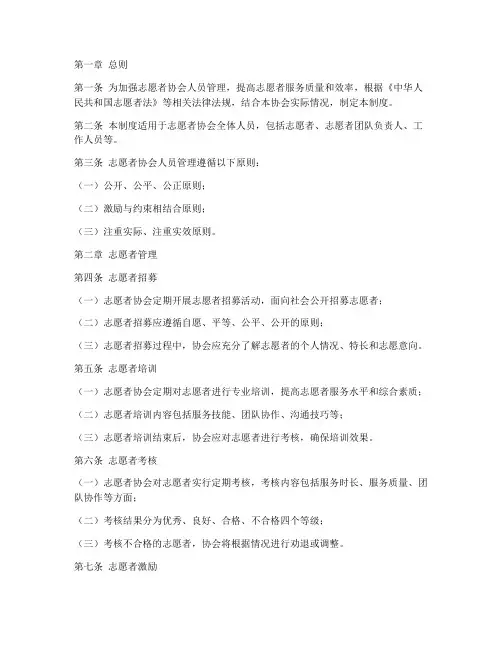 第一章 总则

第一条 为加强志愿者协会人员管理，提高志愿者服务质量和效率，根据《中华人民共和国志愿者法》等相关法律法规，结合本协会实际情况，制定本制度。

第二条 本制度适用于志愿者协会全体人员，包括志愿者、志愿者团队负责人、工作人员等。

第三条 志愿者协会人员管理遵循以下原则：

（一）公开、公平、公正原则；

（二）激励与约束相结合原则；

（三）注重实际、注重实效原则。

第二章 志愿者管理

第四条 志愿者招募

（一）志愿者协会定期开展志愿者招募活动，面向社会公开招募志愿者；

（二）志愿者招募应遵循自愿、平等、公平、公开的原则；

（三）志愿者招募过程中，协会应充分了解志愿者的个人情况、特长和志愿意向。

第五条 志愿者培训

（一）志愿者协会定期对志愿者进行专业培训，提高志愿者服务水平和综合素质；

（二）志愿者培训内容包括服务技能、团队协作、沟通技巧等；

（三）志愿者培训结束后，协会应对志愿者进行考核，确保培训效果。

第六条 志愿者考核

（一）志愿者协会对志愿者实行定期考核，考核内容包括服务时长、服务质量、团队协作等方面；

（二）考核结果分为优秀、良好、合格、不合格四个等级；

（三）考核不合格的志愿者，协会将根据情况进行劝退或调整。

第七条 志愿者激励